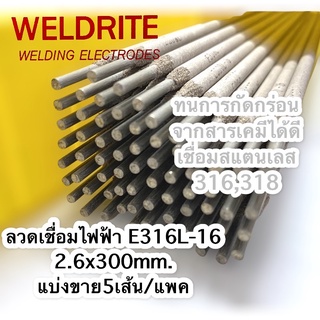 WELDRITE
WELDING ELECTRODES

ทนการกัดกร่อน
จากสารเคมีได้ดี
เชื่อมสแตนเลส
316,318

ลวดเชื่อมไฟฟ้า E316L-16
2.6x300mm.
แบ่งขาย5เส้น/แพค